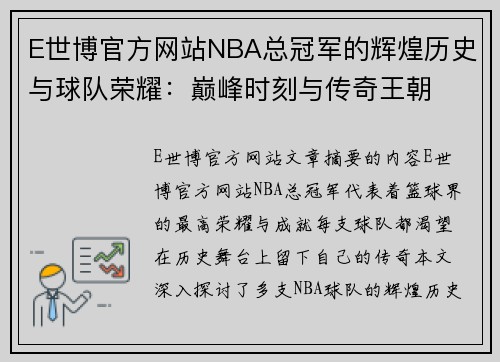 E世博官方网站NBA总冠军的辉煌历史与球队荣耀：巅峰时刻与传奇王朝

E世博官方网站文章摘要的内容E世博官方网站NBA总冠军代表着篮球界的最高荣耀与成就每支球队都渴望在历史舞台上留下自己的传奇本文深入探讨了多支NBA球队的辉煌历史